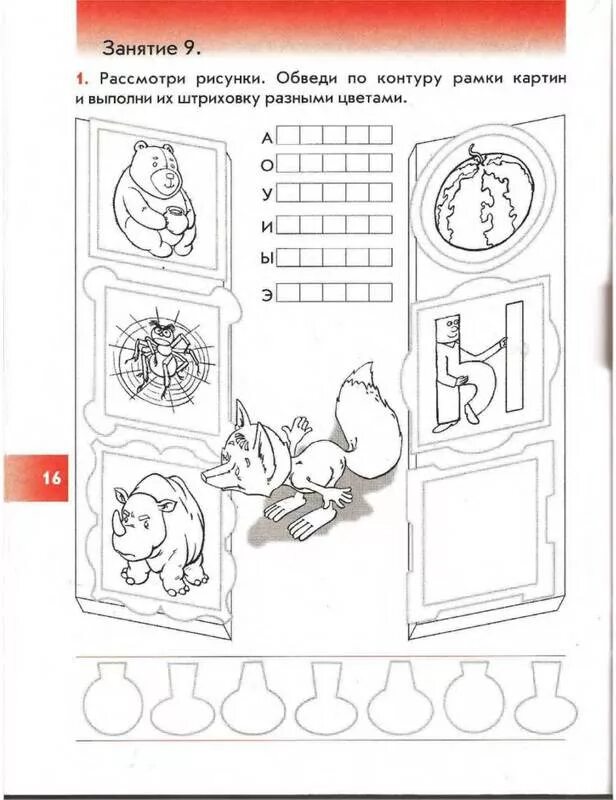 Занятие 9.

1. Рассмотри рисунки. Обведи по контуру рамки картин и выполни их штриховку разными цветами.

А
О
У
И
Ы
Э

16